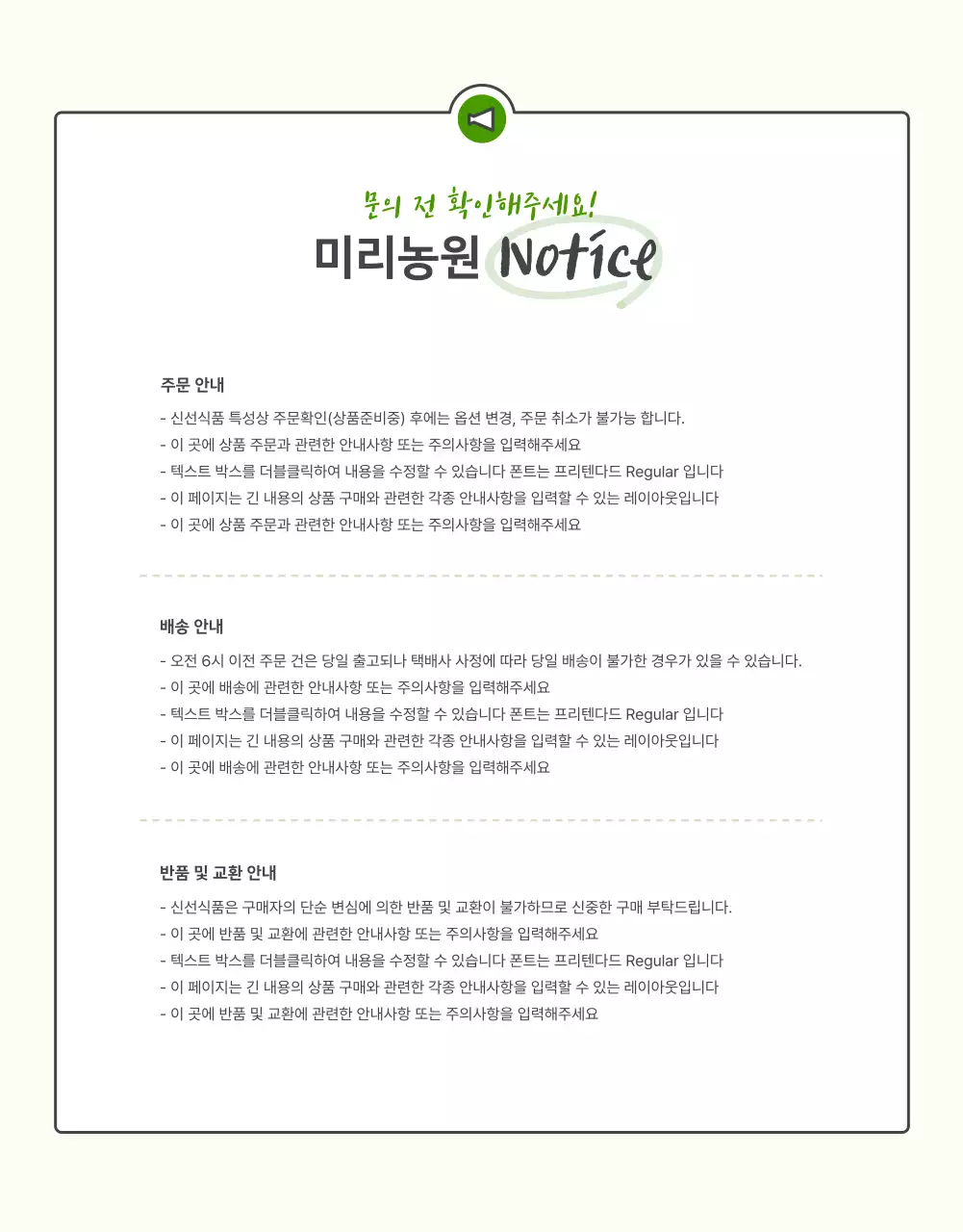 문의 전 확인해주세요!
미리농원 Notice

주문 안내

- 신선식품 특성상 주문확인(상품준비중) 후에는 옵션 변경, 주문 취소가 불가능 합니다.
- 이 곳에 상품 주문과 관련한 안내사항 또는 주의사항을 입력해주세요
- 텍스트 박스를 더블클릭하여 내용을 수정할 수 있습니다 폰트는 프리텐다드 Regular 입니다
- 이 페이지는 긴 내용의 상품 구매와 관련한 각종 안내사항을 입력할 수 있는 레이아웃입니다
- 이 곳에 상품 주문과 관련한 안내사항 또는 주의사항을 입력해주세요

배송 안내

- 오전 6시 이전 주문 건은 당일 출고되나 택배사 사정에 따라 당일 배송이 불가한 경우가 있을 수 있습니다.
- 이 곳에 배송에 관련한 안내사항 또는 주의사항을 입력해주세요
- 텍스트 박스를 더블클릭하여 내용을 수정할 수 있습니다 폰트는 프리텐다드 Regular 입니다
- 이 페이지는 긴 내용의 상품 구매와 관련한 각종 안내사항을 입력할 수 있는 레이아웃입니다
- 이 곳에 배송에 관련한 안내사항 또는 주의사항을 입력해주세요

반품 및 교환 안내

- 신선식품은 구매자의 단순 변심에 의한 반품 및 교환이 불가하므로 신중한 구매 부탁드립니다.
- 이 곳에 반품 및 교환에 관련한 안내사항 또는 주의사항을 입력해주세요
- 텍스트 박스를 더블클릭하여 내용을 수정할 수 있습니다 폰트는 프리텐다드 Regular 입니다
- 이 페이지는 긴 내용의 상품 구매와 관련한 각종 안내사항을 입력할 수 있는 레이아웃입니다
- 이 곳에 반품 및 교환에 관련한 안내사항 또는 주의사항을 입력해주세요